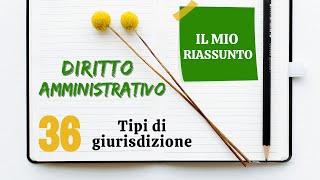 IL MIO RIASSUNTO

DIRITTO AMMINISTRATIVO

36

Tipi di giurisdizione